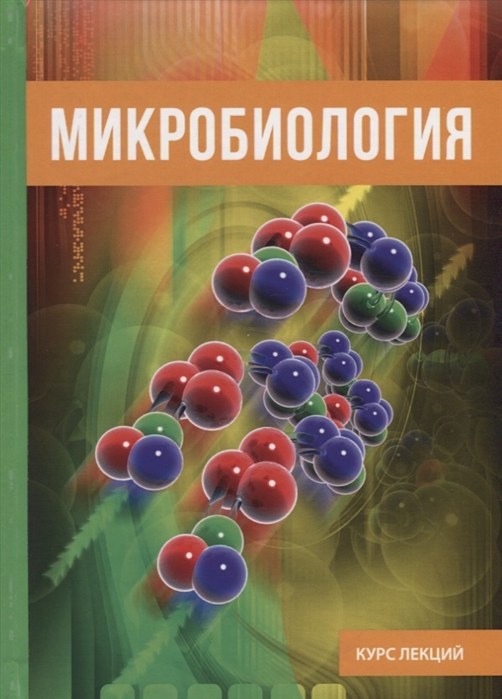 МИКРОБИОЛОГИЯ

КУРС ЛЕКЦИЙ